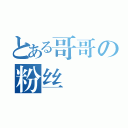 とある哥哥の
粉丝